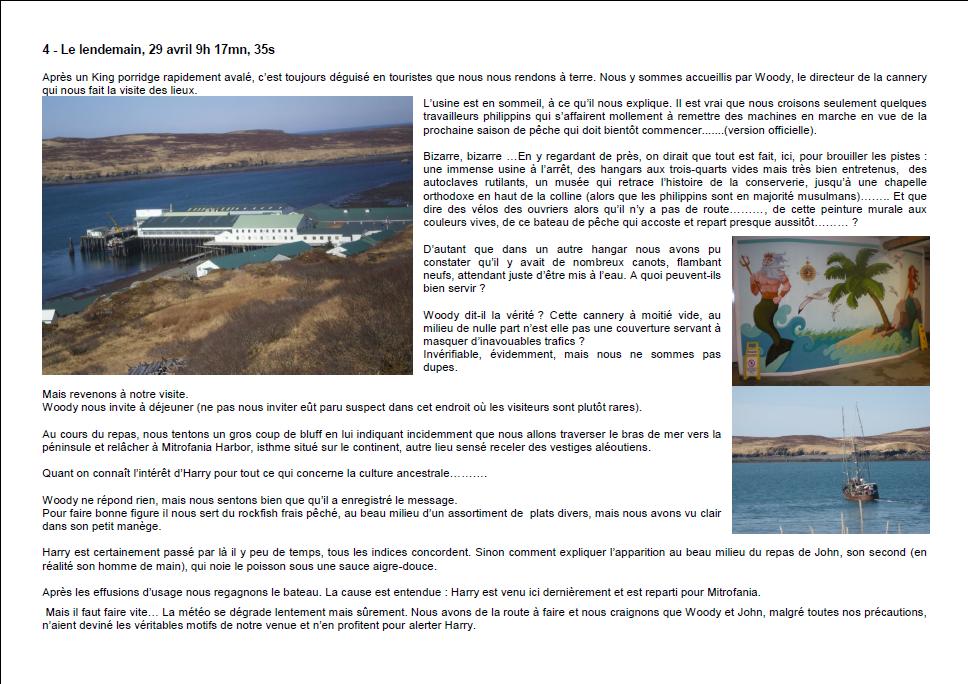 4 - Le lendemain, 29 avril 9h 17mn, 35s

Après un King porridge rapidement avalé, c'est toujours déguisé en touristes que nous nous rendons à terre. Nous y sommes accueillis par Woody, le directeur de la cannery qui nous fait la visite des lieux.

L'usine est en sommeil, à ce qu'il nous explique. Il est vrai que nous croisons seulement quelques travailleurs philippins qui s'affairent mollement à remettre des machines en marche en vue de la prochaine saison de pêche qui doit bientôt commencer.......(version officielle).

Bizarre, bizarre ...En y regardant de près, on dirait que tout est fait, ici, pour brouiller les pistes : une immense usine à l'arrêt, des hangars aux trois-quarts vides mais très bien entretenus, des autoclaves rutilants, un musée qui retrace l'histoire de la conserverie, jusqu'à une chapelle orthodoxe en haut de la colline (alors que les philippins sont en majorité musulmans)........ Et que dire des vélos des ouvriers alors qu'il n'y a pas de route........., de cette peinture murale aux couleurs vives, de ce bateau de pêche qui accoste et repart presque aussitôt......... ?

D'autant que dans un autre hangar nous avons pu constater qu'il y avait de nombreux canots, flambant neufs, attendant juste d'être mis à l'eau. A quoi peuvent-ils bien servir ?

Woody dit-il la vérité ? Cette cannery à moitié vide, au milieu de nulle part n'est elle pas une couverture servant à masquer d'inavouables trafics ?
Invérifiable, évidemment, mais nous ne sommes pas dupes.

Mais revenons à notre visite.
Woody nous invite à déjeuner (ne pas nous inviter eût paru suspect dans cet endroit où les visiteurs sont plutôt rares).

Au cours du repas, nous tentons un gros coup de bluff en lui indiquant incidemment que nous allons traverser le bras de mer vers la péninsule et relâcher à Mitrofania Harbor, isthme situé sur le continent, autre lieu sensé receler des vestiges aléoutiens.

Quant on connaît l'intérêt d'Harry pour tout ce qui concerne la culture ancestrale..........

Woody ne répond rien, mais nous sentons bien que qu'il a enregistré le message.
Pour faire bonne figure il nous sert du rockfish frais pêché, au beau milieu d'un assortiment de plats divers, mais nous avons vu clair dans son petit manège.

Harry est certainement passé par là il y peu de temps, tous les indices concordent. Sinon comment expliquer l'apparition au beau milieu du repas de John, son second (en réalité son homme de main), qui noie le poisson sous une sauce aigre-douce.

Après les effusions d'usage nous regagnons le bateau. La cause est entendue : Harry est venu ici dernièrement et est reparti pour Mitrofania.

Mais il faut faire vite… La météo se dégrade lentement mais sûrement. Nous avons de la route à faire et nous craignons que Woody et John, malgré toutes nos précautions, n'aient deviné les véritables motifs de notre venue et n'en profitent pour alerter Harry.